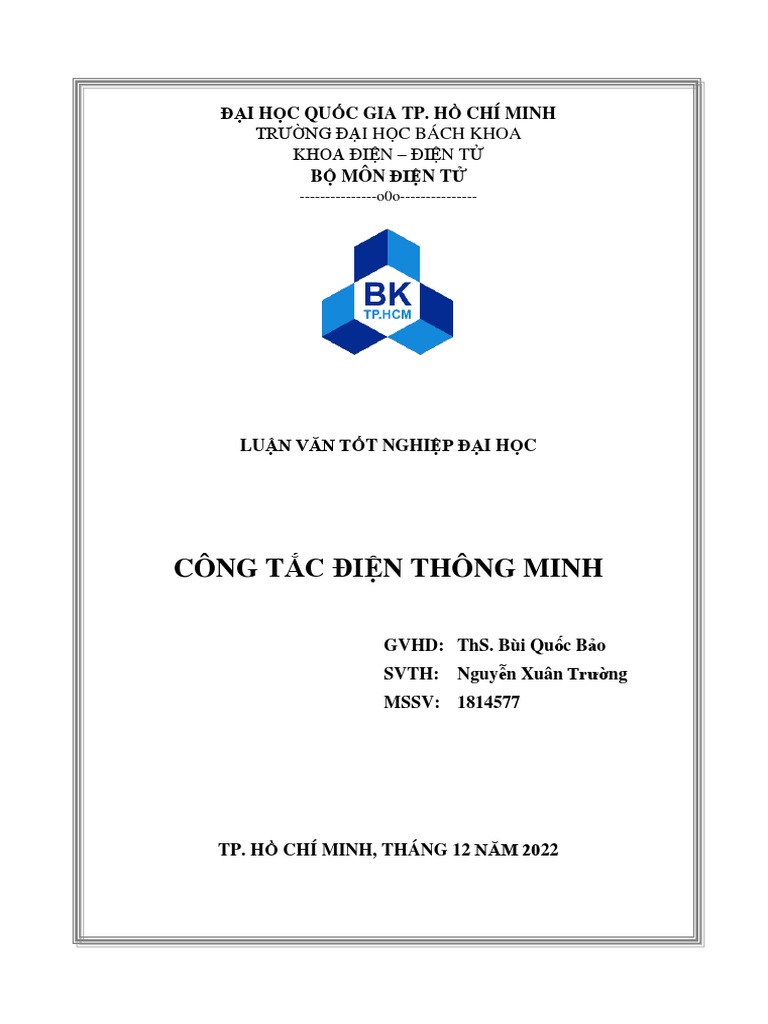 ĐẠI HỌC QUỐC GIA TP. HỒ CHÍ MINH
TRƯỜNG ĐẠI HỌC BÁCH KHOA
KHOA ĐIỆN – ĐIỆN TỬ
BỘ MÔN ĐIỆN TỬ
---------------o0o---------------

BK
TP.HCM

LUẬN VĂN TỐT NGHIỆP ĐẠI HỌC

CÔNG TẮC ĐIỆN THÔNG MINH

GVHD: ThS. Bùi Quốc Bảo
SVTH: Nguyễn Xuân Trường
MSSV: 1814577

TP. HỒ CHÍ MINH, THÁNG 12 NĂM 2022